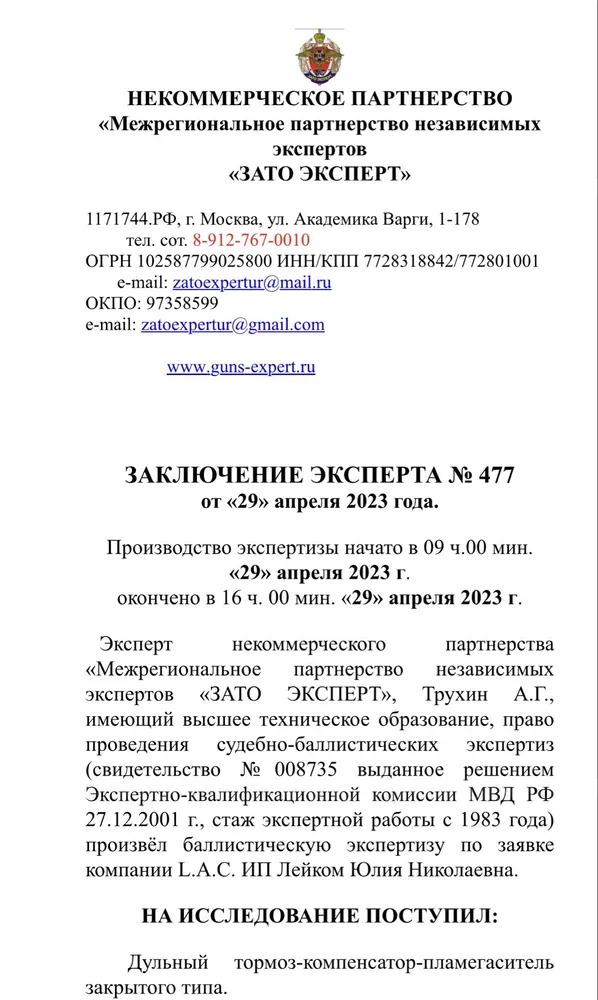 НЕКОММЕРЧЕСКОЕ ПАРТНЕРСТВО
«Межрегиональное партнерство независимых экспертов
«ЗАТО ЭКСПЕРТ»

1171744.РФ, г. Москва, ул. Академика Варги, 1-178
тел. сот. 8-912-767-0010
ОГРН 102587799025800 ИНН/КПП 7728318842/772801001
e-mail: zatoexpertur@mail.ru
ОКПО: 97358599
e-mail: zatoexpertur@gmail.com

www.guns-expert.ru

ЗАКЛЮЧЕНИЕ ЭКСПЕРТА № 477
от «29» апреля 2023 года.

Производство экспертизы начато в 09 ч.00 мин.
«29» апреля 2023 г.
окончено в 16 ч. 00 мин. «29» апреля 2023 г.

Эксперт некоммерческого партнерства «Межрегиональное партнерство независимых экспертов «ЗАТО ЭКСПЕРТ», Трухин А.Г., имеющий высшее техническое образование, право проведения судебно-баллистических экспертиз (свидетельство № 008735 выданное решением Экспертно-квалификационной комиссии МВД РФ 27.12.2001 г., стаж экспертной работы с 1983 года) произвёл баллистическую экспертизу по заявке компании L.A.C. ИП Лейком Юлия Николаевна.

НА ИССЛЕДОВАНИЕ ПОСТУПИЛ:

Дульный тормоз-компенсатор-пламегаситель закрытого типа.